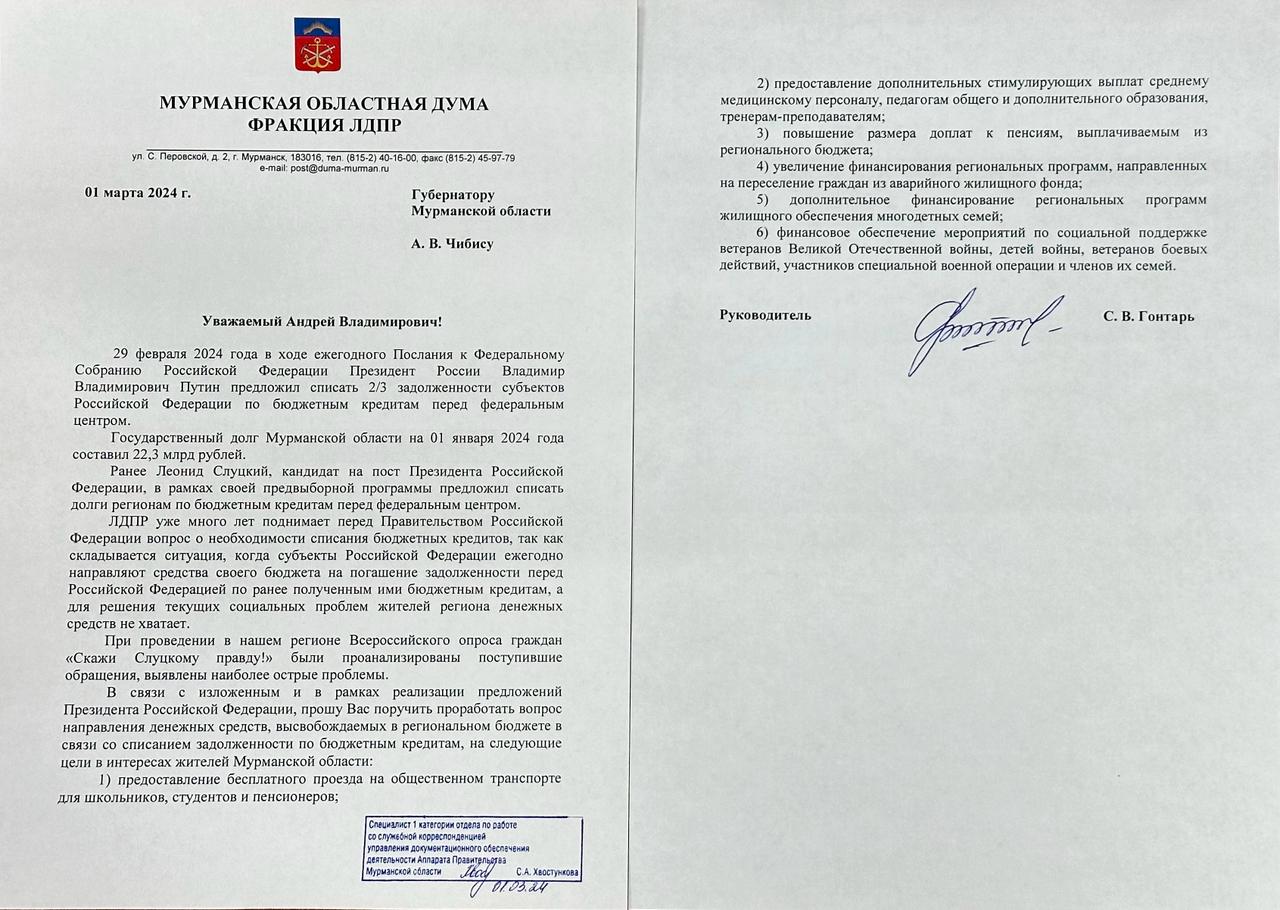 МУРМАНСКАЯ ОБЛАСТНАЯ ДУМА
ФРАКЦИЯ ЛДПР

ул. С. Перовской, д. 2, г. Мурманск, 183016, тел. (815-2) 40-16-00, факс (815-2) 45-97-79
e-mail: post@duma-murman.ru

01 марта 2024 г.

Губернатору
Мурманской области

А. В. Чибису

Уважаемый Андрей Владимирович!

29 февраля 2024 года в ходе ежегодного Послания к Федеральному Собранию Российской Федерации Президент России Владимир Владимирович Путин предложил списать 2/3 задолженности субъектов Российской Федерации по бюджетным кредитам перед федеральным центром.

Государственный долг Мурманской области на 01 января 2024 года составил 22,3 млрд рублей.

Ранее Леонид Слуцкий, кандидат на пост Президента Российской Федерации, в рамках своей предвыборной программы предложил списать долги регионам по бюджетным кредитам перед федеральным центром.

ЛДПР уже много лет поднимает перед Правительством Российской Федерации вопрос о необходимости списания бюджетных кредитов, так как складывается ситуация, когда субъекты Российской Федерации ежегодно направляют средства своего бюджета на погашение задолженности перед Российской Федерацией по ранее полученным ими бюджетным кредитам, а для решения текущих социальных проблем жителей региона денежных средств не хватает.

При проведении в нашем регионе Всероссийского опроса граждан «Скажи Слуцкому правду!» были проанализированы поступившие обращения, выявлены наиболее острые проблемы.

В связи с изложенным и в рамках реализации предложений Президента Российской Федерации, прошу Вас поручить проработать вопрос направления денежных средств, высвобождаемых в региональном бюджете в связи со списанием задолженности по бюджетным кредитам, на следующие цели в интересах жителей Мурманской области:

1) предоставление бесплатного проезда на общественном транспорте для школьников, студентов и пенсионеров;

Специалист 1 категории отдела по работе со служебной корреспонденцией управления документационного обеспечения деятельности Аппарата Правительства Мурманской области С.А. Хвостункова 01.03.24

2) предоставление дополнительных стимулирующих выплат среднему медицинскому персоналу, педагогам общего и дополнительного образования, тренерам-преподавателям;

3) повышение размера доплат к пенсиям, выплачиваемым из регионального бюджета;

4) увеличение финансирования региональных программ, направленных на переселение граждан из аварийного жилищного фонда;

5) дополнительное финансирование региональных программ жилищного обеспечения многодетных семей;

6) финансовое обеспечение мероприятий по социальной поддержке ветеранов Великой Отечественной войны, детей войны, ветеранов боевых действий, участников специальной военной операции и членов их семей.

Руководитель С. В. Гонтарь